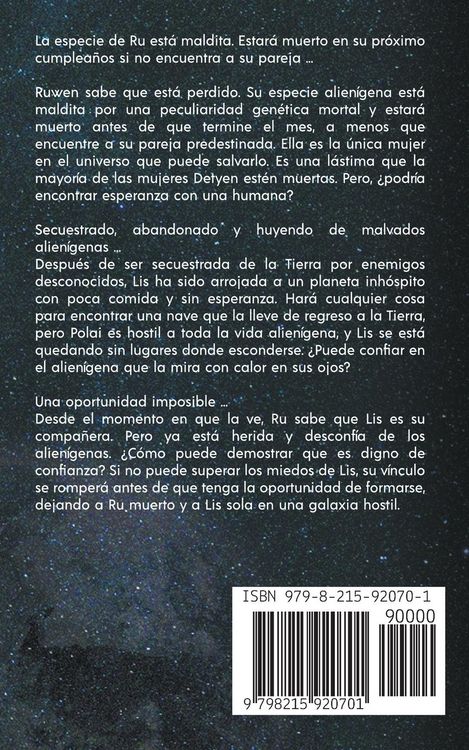 La especie de Ru está maldita. Estará muerto en su próximo cumpleaños si no encuentra a su pareja ...

Ruwen sabe que está perdido. Su especie alienígena está maldita por una peculiaridad genética mortal y estará muerto antes de que termine el mes, a menos que encuentre a su pareja predestinada. Ella es la única mujer en el universo que puede salvarlo. Es una lástima que la mayoría de las mujeres Detyen estén muertas. Pero, ¿podría encontrar esperanza con una humana?

Secuestrado, abandonado y huyendo de malvados alienígenas ...
Después de ser secuestrada de la Tierra por enemigos desconocidos, Lis ha sido arrojada a un planeta inhóspito con poca comida y sin esperanza. Hará cualquier cosa para encontrar una nave que la lleve de regreso a la Tierra, pero Polai es hostil a toda la vida alienígena, y Lis se está quedando sin lugares donde esconderse. ¿Puede confiar en el alienígena que la mira con calor en sus ojos?

Una oportunidad imposible ...
Desde el momento en que la ve, Ru sabe que Lis es su compañera. Pero ya está herida y desconfía de los alienígenas. ¿Cómo puede demostrar que es digno de confianza? Si no puede superar los miedos de Lis, su vínculo se romperá antes de que tenga la oportunidad de formarse, dejando a Ru muerto y a Lis sola en una galaxia hostil.

ISBN 979-8-215-92070-1

90000

9 798215 920701